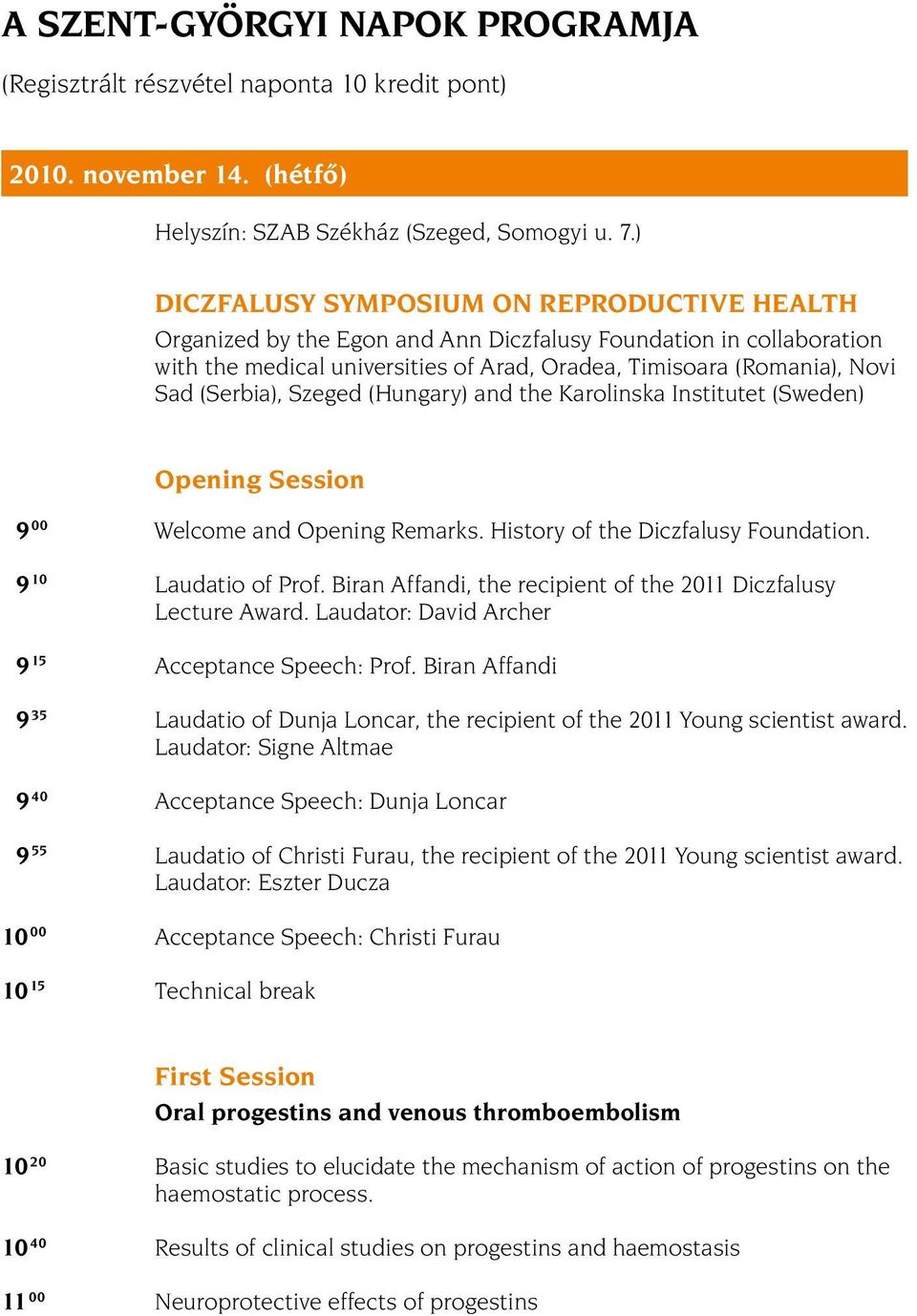 A SZENT-GYÖRGYI NAPOK PROGRAMJA

(Regisztrált részvétel naponta 10 kredit pont)

2010. november 14. (hétfő)

Helyszín: SZAB Székház (Szeged, Somogyi u. 7.)

DICZFALUSY SYMPOSIUM ON REPRODUCTIVE HEALTH

Organized by the Egon and Ann Diczfalusy Foundation in collaboration with the medical universities of Arad, Oradea, Timisoara (Romania), Novi Sad (Serbia), Szeged (Hungary) and the Karolinska Institutet (Sweden)

Opening Session

$9^{00}$ Welcome and Opening Remarks. History of the Diczfalusy Foundation.

$9^{10}$ Laudatio of Prof. Biran Affandi, the recipient of the 2011 Diczfalusy Lecture Award. Laudator: David Archer

$9^{15}$ Acceptance Speech: Prof. Biran Affandi

$9^{35}$ Laudatio of Dunja Loncar, the recipient of the 2011 Young scientist award. Laudator: Signe Altmae

$9^{40}$ Acceptance Speech: Dunja Loncar

$9^{55}$ Laudatio of Christi Furau, the recipient of the 2011 Young scientist award. Laudator: Eszter Ducza

$10^{00}$ Acceptance Speech: Christi Furau

$10^{15}$ Technical break

First Session

Oral progestins and venous thromboembolism

$10^{20}$ Basic studies to elucidate the mechanism of action of progestins on the haemostatic process.

$10^{40}$ Results of clinical studies on progestins and haemostasis

$11^{00}$ Neuroprotective effects of progestins